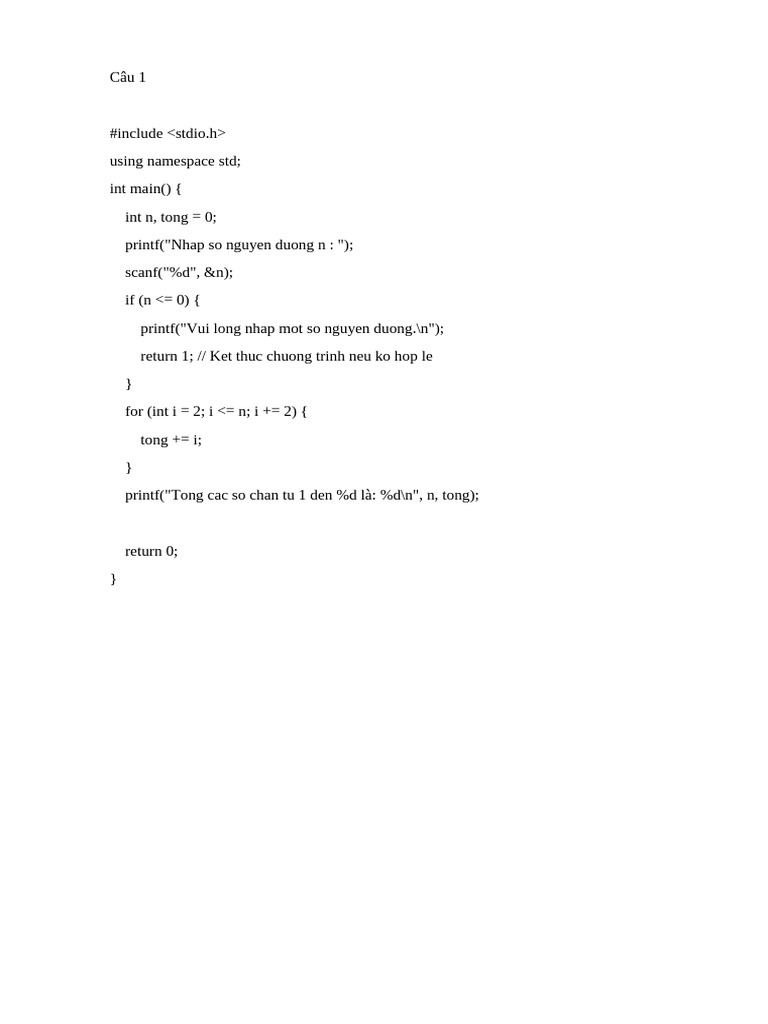 Câu 1

#include <stdio.h>
using namespace std;
int main() {
    int n, tong = 0;
    printf("Nhap so nguyen duong n : ");
    scanf("%d", &n);
    if (n <= 0) {
        printf("Vui long nhap mot so nguyen duong.\n");
        return 1; // Ket thuc chuong trinh neu ko hop le
    }
    for (int i = 2; i <= n; i += 2) {
        tong += i;
    }
    printf("Tong cac so chan tu 1 den %d là: %d\n", n, tong);

    return 0;
}